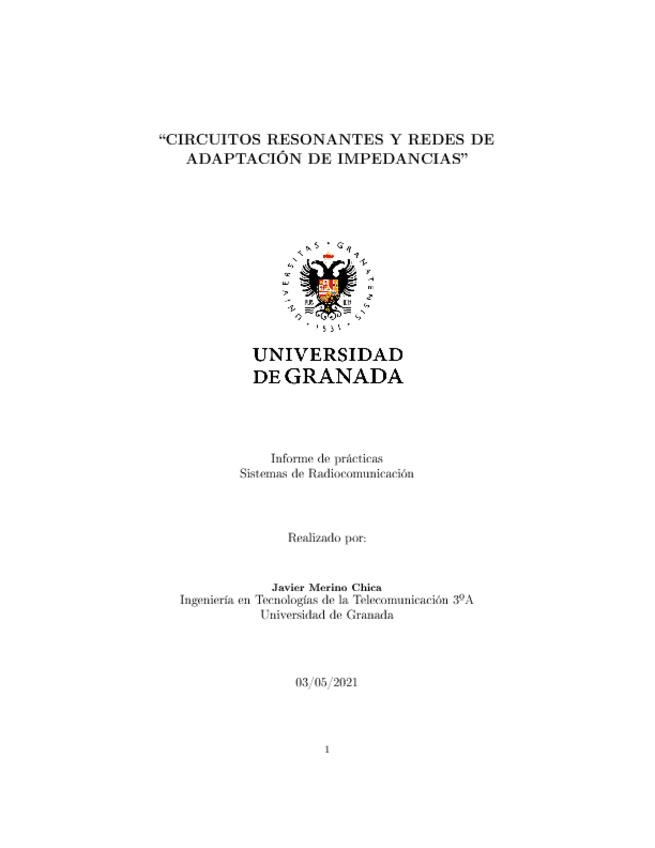 “CIRCUITOS RESONANTES Y REDES DE ADAPTACIÓN DE IMPEDANCIAS”

UNIVERSITAS · GRANATENSIS · 1531

UNIVERSIDAD DE GRANADA

Informe de prácticas
Sistemas de Radiocomunicación

Realizado por:

Javier Merino Chica
Ingeniería en Tecnologías de la Telecomunicación 3ºA
Universidad de Granada

03/05/2021

1